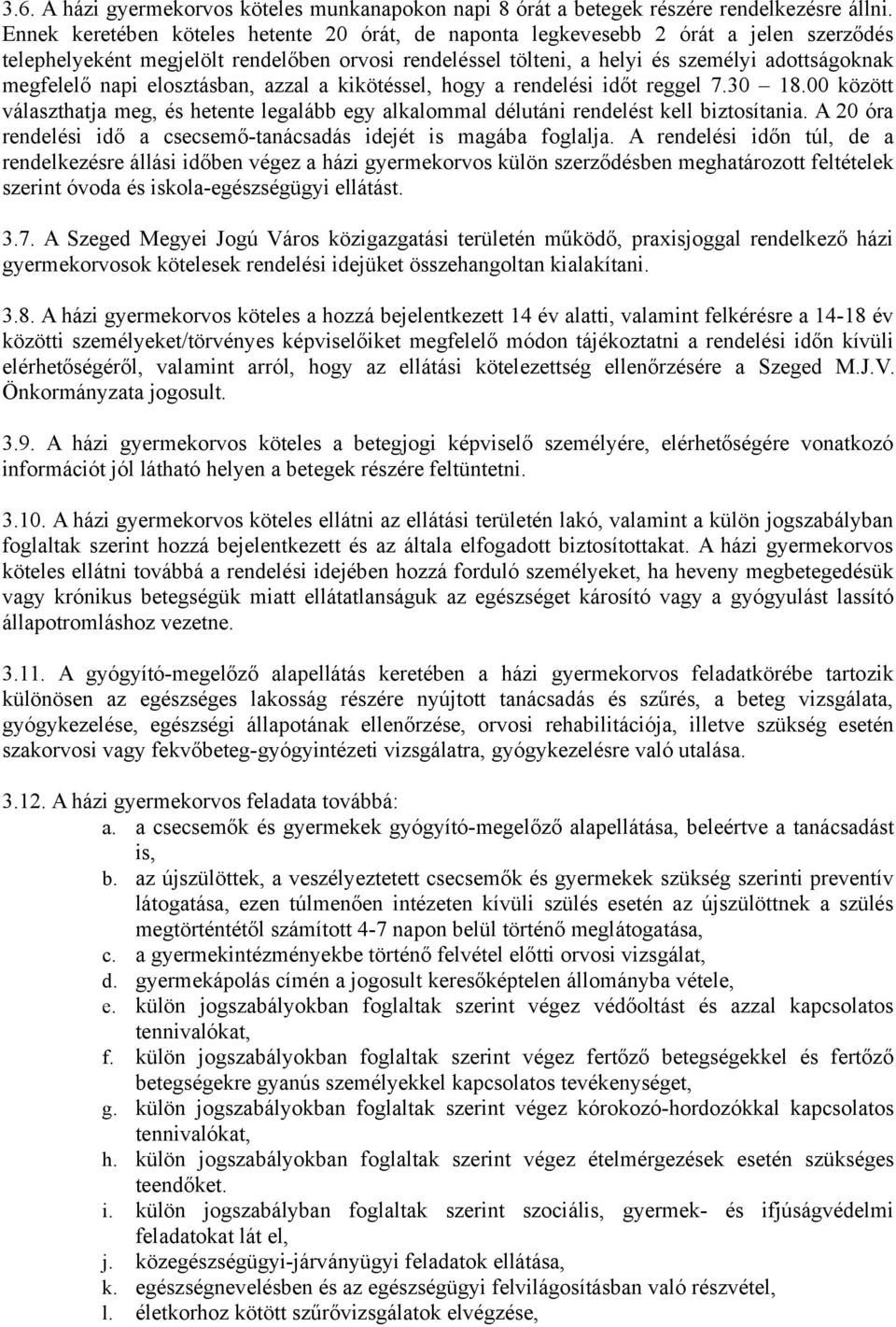 3.6. A házi gyermekorvos köteles munkanapokon napi 8 órát a betegek részére rendelkezésre állni. Ennek keretében köteles hetente 20 órát, de naponta legkevesebb 2 órát a jelen szerződés telephelyeként megjelölt rendelőben orvosi rendeléssel tölteni, a helyi és személyi adottságoknak megfelelő napi elosztásban, azzal a kikötéssel, hogy a rendelési időt reggel 7.30 – 18.00 között választhatja meg, és hetente legalább egy alkalommal délutáni rendelést kell biztosítania. A 20 óra rendelési idő a csecsemő-tanácsadás idejét is magába foglalja. A rendelési időn túl, de a rendelkezésre állási időben végez a házi gyermekorvos külön szerződésben meghatározott feltételek szerint óvoda és iskola-egészségügyi ellátást.

3.7. A Szeged Megyei Jogú Város közigazgatási területén működő, praxisjoggal rendelkező házi gyermekorvosok kötelesek rendelési idejüket összehangoltan kialakítani.

3.8. A házi gyermekorvos köteles a hozzá bejelentkezett 14 év alatti, valamint felkérésre a 14-18 év közötti személyeket/törvényes képviselőiket megfelelő módon tájékoztatni a rendelési időn kívüli elérhetőségéről, valamint arról, hogy az ellátási kötelezettség ellenőrzésére a Szeged M.J.V. Önkormányzata jogosult.

3.9. A házi gyermekorvos köteles a betegjogi képviselő személyére, elérhetőségére vonatkozó információt jól látható helyen a betegek részére feltüntetni.

3.10. A házi gyermekorvos köteles ellátni az ellátási területén lakó, valamint a külön jogszabályban foglaltak szerint hozzá bejelentkezett és az általa elfogadott biztosítottakat. A házi gyermekorvos köteles ellátni továbbá a rendelési idejében hozzá forduló személyeket, ha heveny megbetegedésük vagy krónikus betegségük miatt ellátatlanságuk az egészséget károsító vagy a gyógyulást lassító állapotromláshoz vezetne.

3.11. A gyógyító-megelőző alapellátás keretében a házi gyermekorvos feladatkörébe tartozik különösen az egészséges lakosság részére nyújtott tanácsadás és szűrés, a beteg vizsgálata, gyógykezelése, egészségi állapotának ellenőrzése, orvosi rehabilitációja, illetve szükség esetén szakorvosi vagy fekvőbeteg-gyógyintézeti vizsgálatra, gyógykezelésre való utalása.

3.12. A házi gyermekorvos feladata továbbá:
a. a csecsemők és gyermekek gyógyító-megelőző alapellátása, beleértve a tanácsadást is,
b. az újszülöttek, a veszélyeztetett csecsemők és gyermekek szükség szerinti preventív látogatása, ezen túlmenően intézeten kívüli szülés esetén az újszülöttnek a szülés megtörténtétől számított 4-7 napon belül történő meglátogatása,
c. a gyermekintézményekbe történő felvétel előtti orvosi vizsgálat,
d. gyermekápolás címén a jogosult keresőképtelen állományba vétele,
e. külön jogszabályokban foglaltak szerint végez védőoltást és azzal kapcsolatos tennivalókat,
f. külön jogszabályokban foglaltak szerint végez fertőző betegségekkel és fertőző betegségekre gyanús személyekkel kapcsolatos tevékenységet,
g. külön jogszabályokban foglaltak szerint végez kórokozó-hordozókkal kapcsolatos tennivalókat,
h. külön jogszabályokban foglaltak szerint végez ételmérgezések esetén szükséges teendőket.
i. külön jogszabályban foglaltak szerint szociális, gyermek- és ifjúságvédelmi feladatokat lát el,
j. közegészségügyi-járványügyi feladatok ellátása,
k. egészségnevelésben és az egészségügyi felvilágosításban való részvétel,
l. életkorhoz kötött szűrővizsgálatok elvégzése,